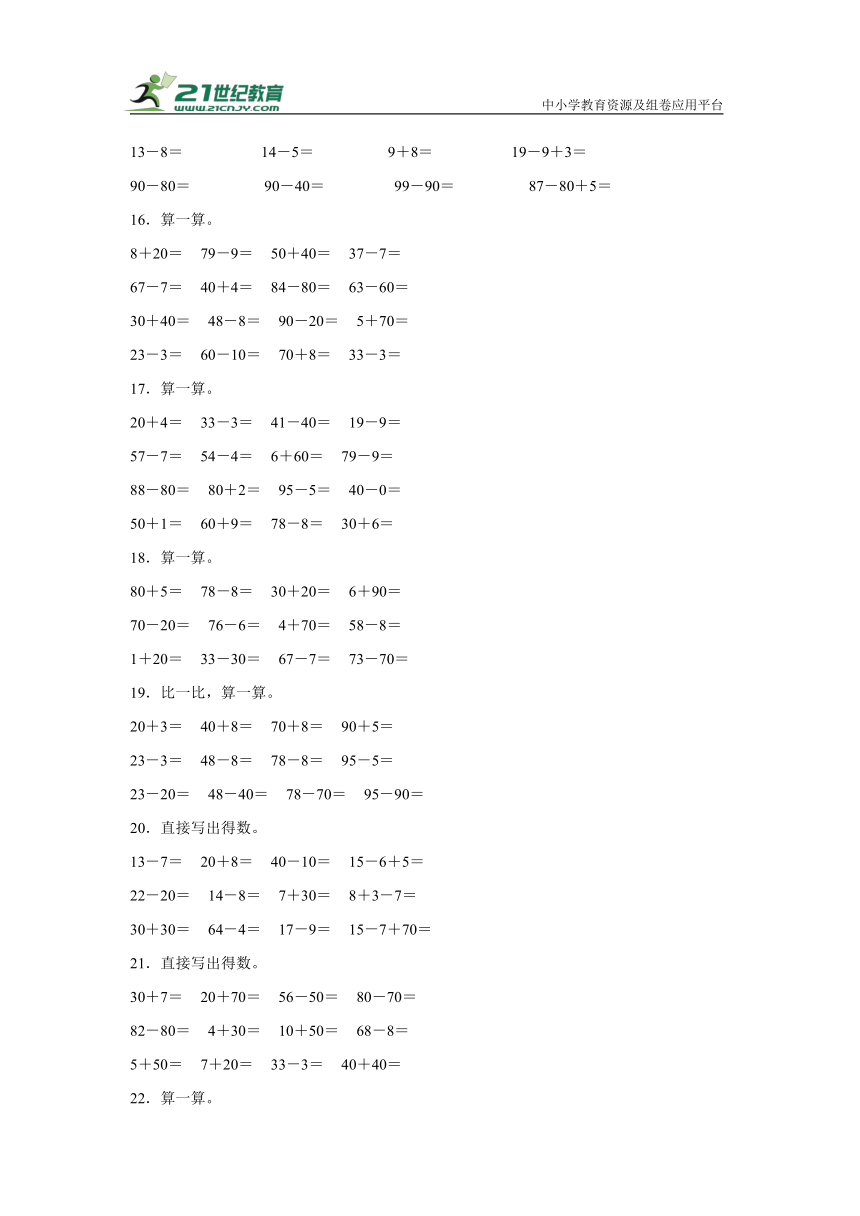 21世纪教育
www.21cnjy.com

中小学教育资源及组卷应用平台

13－8＝　14－5＝　9＋8＝　19－9＋3＝

90－80＝　90－40＝　99－90＝　87－80＋5＝

16．算一算。

8＋20＝　79－9＝　50＋40＝　37－7＝

67－7＝　40＋4＝　84－80＝　63－60＝

30＋40＝　48－8＝　90－20＝　5＋70＝

23－3＝　60－10＝　70＋8＝　33－3＝

17．算一算。

20＋4＝　33－3＝　41－40＝　19－9＝

57－7＝　54－4＝　6＋60＝　79－9＝

88－80＝　80＋2＝　95－5＝　40－0＝

50＋1＝　60＋9＝　78－8＝　30＋6＝

18．算一算。

80＋5＝　78－8＝　30＋20＝　6＋90＝

70－20＝　76－6＝　4＋70＝　58－8＝

1＋20＝　33－30＝　67－7＝　73－70＝

19．比一比，算一算。

20＋3＝　40＋8＝　70＋8＝　90＋5＝

23－3＝　48－8＝　78－8＝　95－5＝

23－20＝　48－40＝　78－70＝　95－90＝

20．直接写出得数。

13－7＝　20＋8＝　40－10＝　15－6＋5＝

22－20＝　14－8＝　7＋30＝　8＋3－7＝

30＋30＝　64－4＝　17－9＝　15－7＋70＝

21．直接写出得数。

30＋7＝　20＋70＝　56－50＝　80－70＝

82－80＝　4＋30＝　10＋50＝　68－8＝

5＋50＝　7＋20＝　33－3＝　40＋40＝

22．算一算。